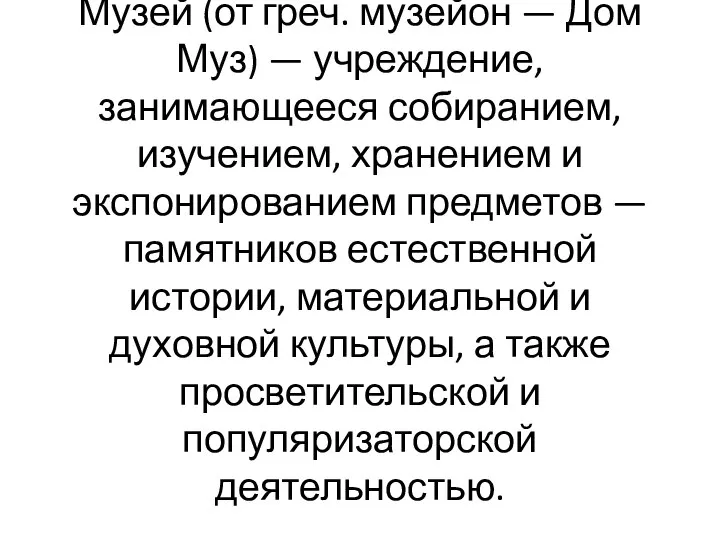 Музей (от греч. музейон — Дом Муз) — учреждение, занимающееся собиранием, изучением, хранением и экспонированием предметов — памятников естественной истории, материальной и духовной культуры, а также просветительской и популяризаторской деятельностью.